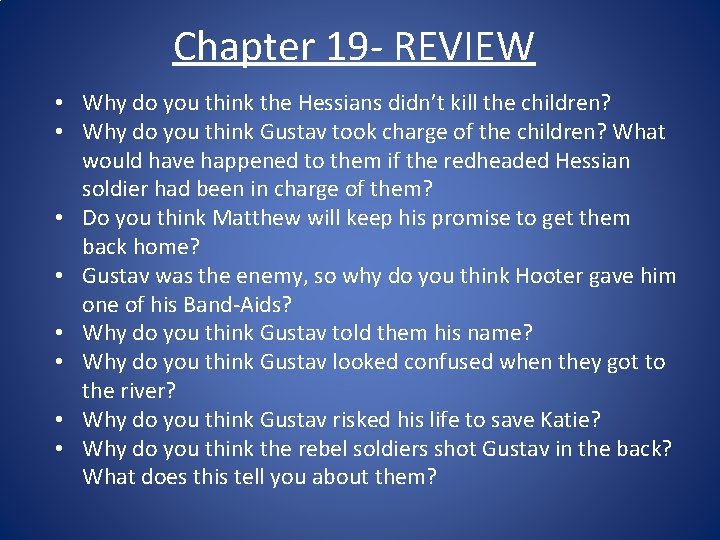 Chapter 19- REVIEW

• Why do you think the Hessians didn’t kill the children?
• Why do you think Gustav took charge of the children? What would have happened to them if the redheaded Hessian soldier had been in charge of them?
• Do you think Matthew will keep his promise to get them back home?
• Gustav was the enemy, so why do you think Hooter gave him one of his Band-Aids?
• Why do you think Gustav told them his name?
• Why do you think Gustav looked confused when they got to the river?
• Why do you think Gustav risked his life to save Katie?
• Why do you think the rebel soldiers shot Gustav in the back? What does this tell you about them?